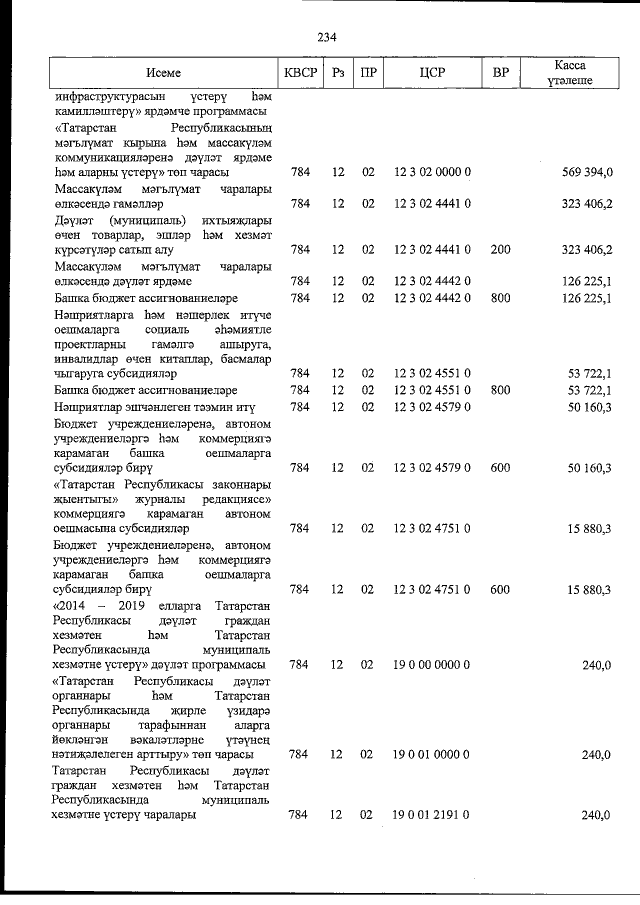 234

| Исеме | КВСР | Рз | ПР | ЦСР | ВР | Касса үтәлеше |
|---|---|---|---|---|---|---|
| инфраструктурасын үстерү һәм камилләштерү» ярдәмче программасы | | | | | | |
| «Татарстан Республикасының мәгълүмат кырына һәм массакүләм коммуникацияләренә дәүләт ярдәме һәм аларны үстерү» топ чарасы | 784 | 12 | 02 | 12 3 02 0000 0 | | 569 394,0 |
| Массакүләм мәгълүмат чаралары өлкәсендә гамәлләр | 784 | 12 | 02 | 12 3 02 4441 0 | | 323 406,2 |
| Дәүләт (муниципаль) ихтыяҗлары өчен товарлар, эшләр һәм хезмәт күрсәтүләр сатып алу | 784 | 12 | 02 | 12 3 02 4441 0 | 200 | 323 406,2 |
| Массакүләм мәгълүмат чаралары өлкәсендә дәүләт ярдәме | 784 | 12 | 02 | 12 3 02 4442 0 | | 126 225,1 |
| Башка бюджет ассигнованиеләре | 784 | 12 | 02 | 12 3 02 4442 0 | 800 | 126 225,1 |
| Нәшриятларга һәм нәшерлек итүче оешмаларга социаль әһәмиятле проектларны гамәлгә ашыруга, инвалидлар өчен китаплар, басмалар чыгаруга субсидияләр | 784 | 12 | 02 | 12 3 02 4551 0 | | 53 722,1 |
| Башка бюджет ассигнованиеләре | 784 | 12 | 02 | 12 3 02 4551 0 | 800 | 53 722,1 |
| Нәшриятлар эшчәнлеген тәэмин итү | 784 | 12 | 02 | 12 3 02 4579 0 | | 50 160,3 |
| Бюджет учреждениеләренә, автоном учреждениеләргә һәм коммерциягә карамаган башка оешмаларга субсидияләр бирү | 784 | 12 | 02 | 12 3 02 4579 0 | 600 | 50 160,3 |
| «Татарстан Республикасы законнары җыентыгы» журналы редакциясе» коммерциягә карамаган автоном оешмасына субсидияләр | 784 | 12 | 02 | 12 3 02 4751 0 | | 15 880,3 |
| Бюджет учреждениеләренә, автоном учреждениеләргә һәм коммерциягә карамаган башка оешмаларга субсидияләр бирү | 784 | 12 | 02 | 12 3 02 4751 0 | 600 | 15 880,3 |
| «2014 – 2019 елларга Татарстан Республикасы дәүләт граждан хезмәтен һәм Татарстан Республикасында муниципаль хезмәтне үстерү» дәүләт программасы | 784 | 12 | 02 | 19 0 00 0000 0 | | 240,0 |
| «Татарстан Республикасы дәүләт органнары һәм Татарстан Республикасында җирле үзидарә органнары тарафыннан аларга йөкләнгән вәкаләтләрне үтәүнең нәтиҗәлелеген арттыру» төп чарасы | 784 | 12 | 02 | 19 0 01 0000 0 | | 240,0 |
| Татарстан Республикасы дәүләт граждан хезмәтен һәм Татарстан Республикасында муниципаль хезмәтне үстерү чаралары | 784 | 12 | 02 | 19 0 01 2191 0 | | 240,0 |